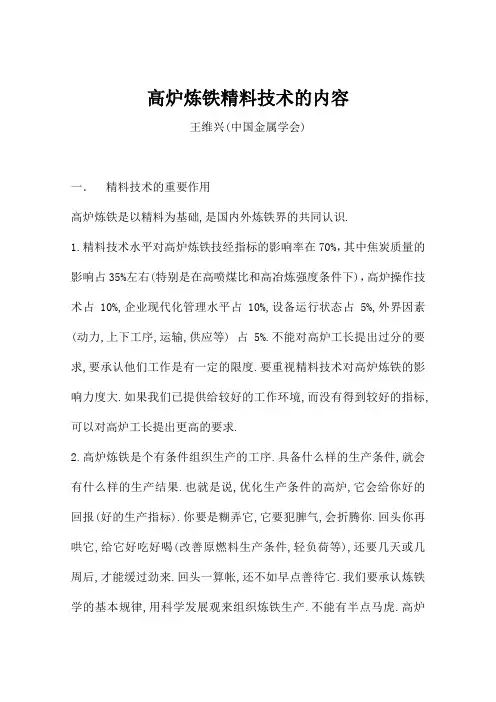 高炉炼铁精料技术的内容

王维兴(中国金属学会)

一．　精料技术的重要作用

高炉炼铁是以精料为基础，是国内外炼铁界的共同认识.

1.精料技术水平对高炉炼铁技经指标的影响率在 70%，其中焦炭质量的影响占 35%左右(特别是在高喷煤比和高冶炼强度条件下)，高炉操作技术占 10%，企业现代化管理水平占 10%，设备运行状态占 5%，外界因素(动力，上下工序，运输，供应等) 占 5%.不能对高炉工长提出过分的要求，要承认他们工作是有一定的限度.要重视精料技术对高炉炼铁的影响力度大.如果我们已提供给较好的工作环境，而没有得到较好的指标，可以对高炉工长提出更高的要求.

2.高炉炼铁是个有条件组织生产的工序.具备什么样的生产条件，就会有什么样的生产结果.也就是说，优化生产条件的高炉，它会给你好的回报(好的生产指标).你要是糊弄它，它要犯脾气，会折腾你.回头你再哄它，给它好吃好喝(改善原燃料生产条件，轻负荷等)，还要几天或几周后，才能缓过劲来.回头一算帐，还不如早点善待它.我们要承认炼铁学的基本规律，用科学发展观来组织炼铁生产.不能有半点马虎.高炉